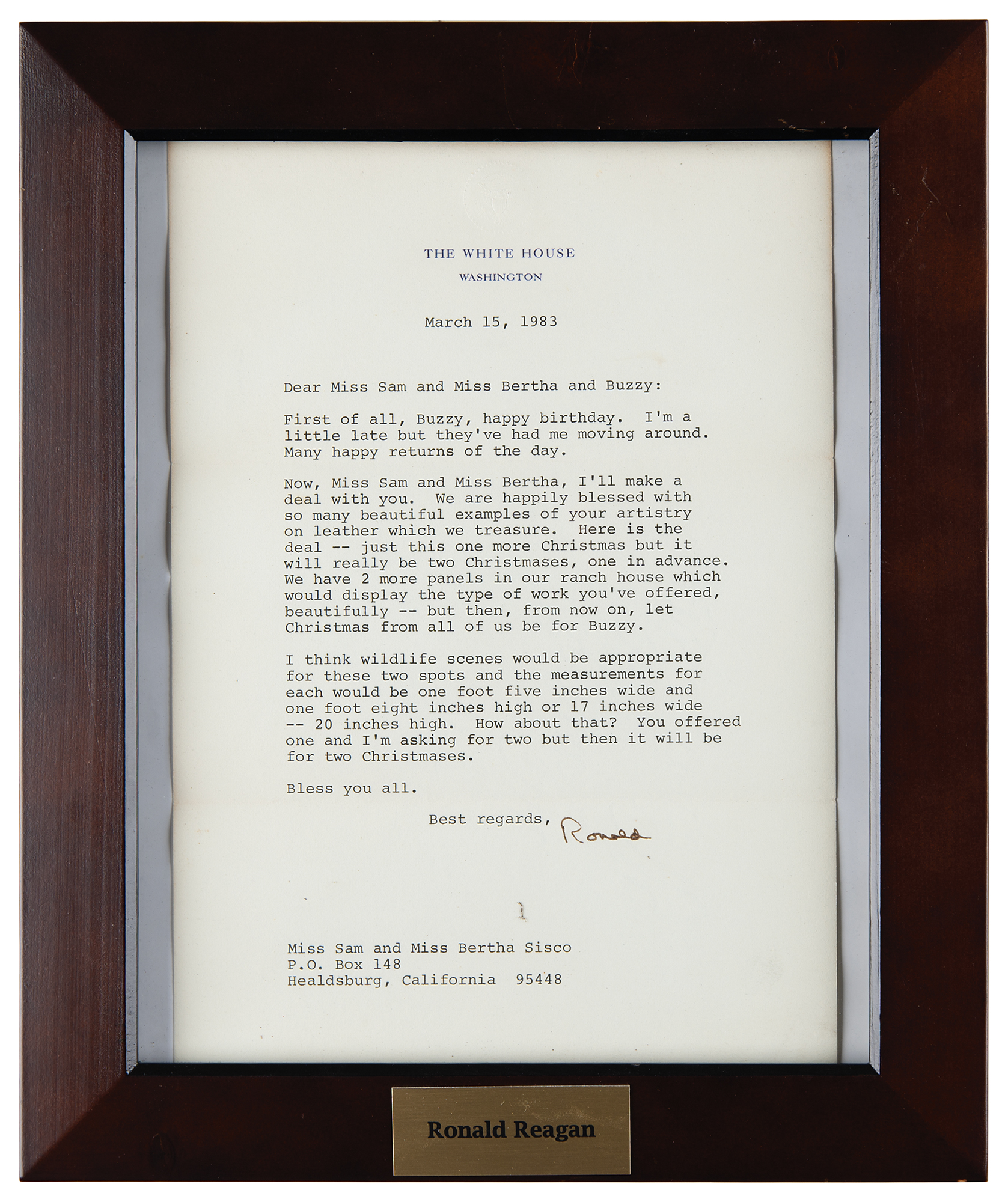 THE WHITE HOUSE
WASHINGTON

March 15, 1983

Dear Miss Sam and Miss Bertha and Buzzy:

First of all, Buzzy, happy birthday. I'm a little late but they've had me moving around. Many happy returns of the day.

Now, Miss Sam and Miss Bertha, I'll make a deal with you. We are happily blessed with so many beautiful examples of your artistry on leather which we treasure. Here is the deal -- just this one more Christmas but it will really be two Christmases, one in advance. We have 2 more panels in our ranch house which would display the type of work you've offered, beautifully -- but then, from now on, let Christmas from all of us be for Buzzy.

I think wildlife scenes would be appropriate for these two spots and the measurements for each would be one foot five inches wide and one foot eight inches high or 17 inches wide -- 20 inches high. How about that? You offered one and I'm asking for two but then it will be for two Christmases.

Bless you all.

Best regards, Ronald

Miss Sam and Miss Bertha Sisco
P.O. Box 148
Healdsburg, California 95448

Ronald Reagan